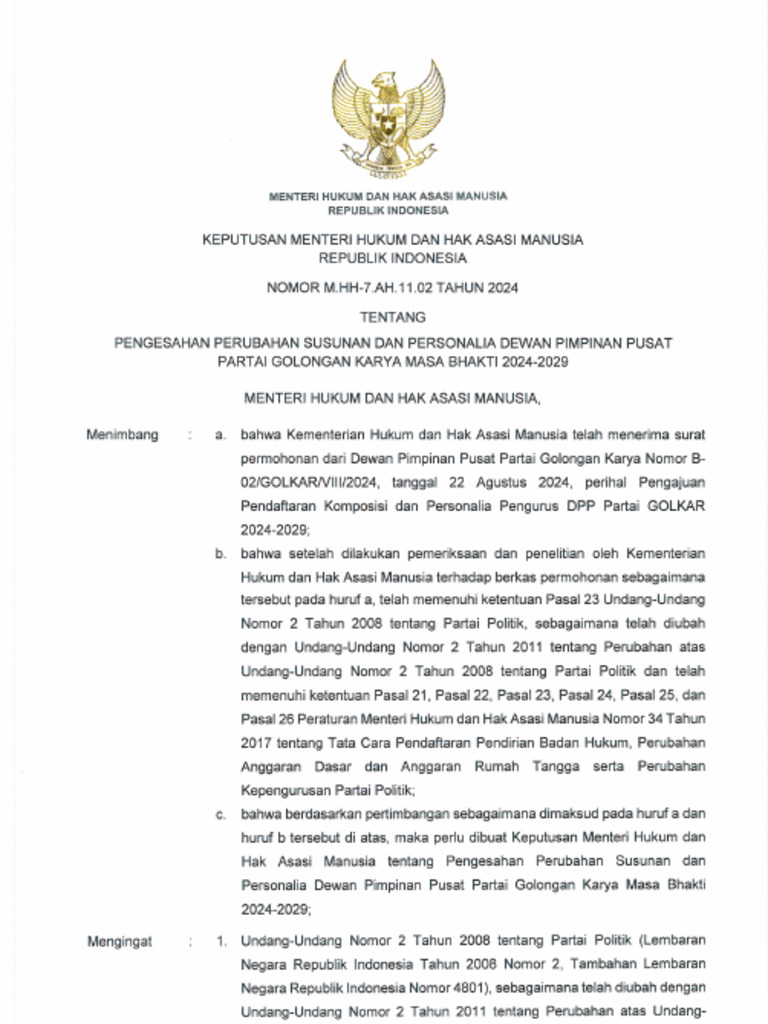 MENTERI HUKUM DAN HAK ASASI MANUSIA
REPUBLIK INDONESIA

KEPUTUSAN MENTERI HUKUM DAN HAK ASASI MANUSIA
REPUBLIK INDONESIA

NOMOR M.HH-7.AH.11.02 TAHUN 2024

TENTANG

PENGESAHAN PERUBAHAN SUSUNAN DAN PERSONALIA DEWAN PIMPINAN PUSAT PARTAI GOLONGAN KARYA MASA BHAKTI 2024-2029

MENTERI HUKUM DAN HAK ASASI MANUSIA,

Menimbang : a. bahwa Kementerian Hukum dan Hak Asasi Manusia telah menerima surat permohonan dari Dewan Pimpinan Pusat Partai Golongan Karya Nomor B-02/GOLKAR/VIII/2024, tanggal 22 Agustus 2024, perihal Pengajuan Pendaftaran Komposisi dan Personalia Pengurus DPP Partai GOLKAR 2024-2029;

b. bahwa setelah dilakukan pemeriksaan dan penelitian oleh Kementerian Hukum dan Hak Asasi Manusia terhadap berkas permohonan sebagaimana tersebut pada huruf a, telah memenuhi ketentuan Pasal 23 Undang-Undang Nomor 2 Tahun 2008 tentang Partai Politik, sebagaimana telah diubah dengan Undang-Undang Nomor 2 Tahun 2011 tentang Perubahan atas Undang-Undang Nomor 2 Tahun 2008 tentang Partai Politik dan telah memenuhi ketentuan Pasal 21, Pasal 22, Pasal 23, Pasal 24, Pasal 25, dan Pasal 26 Peraturan Menteri Hukum dan Hak Asasi Manusia Nomor 34 Tahun 2017 tentang Tata Cara Pendaftaran Pendirian Badan Hukum, Perubahan Anggaran Dasar dan Anggaran Rumah Tangga serta Perubahan Kepengurusan Partai Politik;

c. bahwa berdasarkan pertimbangan sebagaimana dimaksud pada huruf a dan huruf b tersebut di atas, maka perlu dibuat Keputusan Menteri Hukum dan Hak Asasi Manusia tentang Pengesahan Perubahan Susunan dan Personalia Dewan Pimpinan Pusat Partai Golongan Karya Masa Bhakti 2024-2029;

Mengingat : 1. Undang-Undang Nomor 2 Tahun 2008 tentang Partai Politik (Lembaran Negara Republik Indonesia Tahun 2008 Nomor 2, Tambahan Lembaran Negara Republik Indonesia Nomor 4801), sebagaimana telah diubah dengan Undang-Undang Nomor 2 Tahun 2011 tentang Perubahan atas Undang-